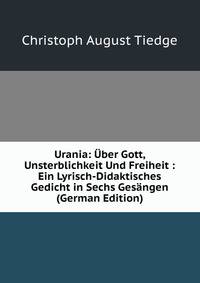 Christoph August Tiedge

Urania: Über Gott, Unsterblichkeit Und Freiheit : Ein Lyrisch-Didaktisches Gedicht in Sechs Gesängen (German Edition)